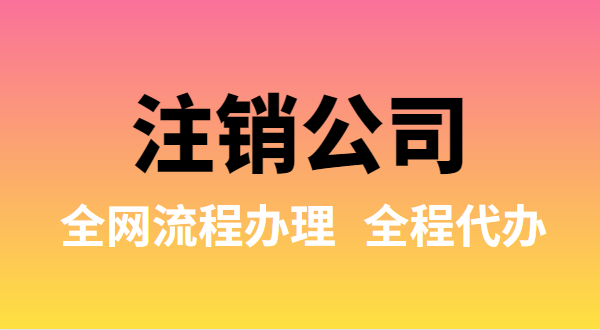 注销公司

全网流程办理 全程代办